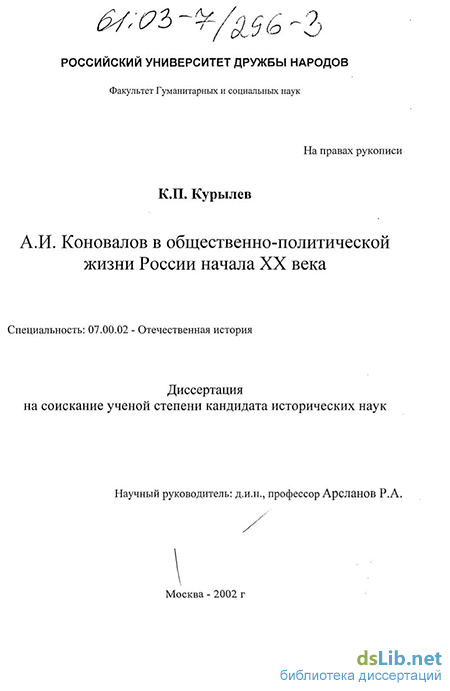 61:03-7/296-3

РОССИЙСКИЙ УНИВЕРСИТЕТ ДРУЖБЫ НАРОДОВ

Факультет Гуманитарных и социальных наук

На правах рукописи

К.П. Курылев

А.И. Коновалов в общественно-политической жизни России начала XX века

Специальность: 07.00.02 - Отечественная история

Диссертация
на соискание ученой степени кандидата исторических наук

Научный руководитель: д.и.н., профессор Арсланов Р.А.

Москва - 2002 г

dsLib.net
библиотека диссертаций